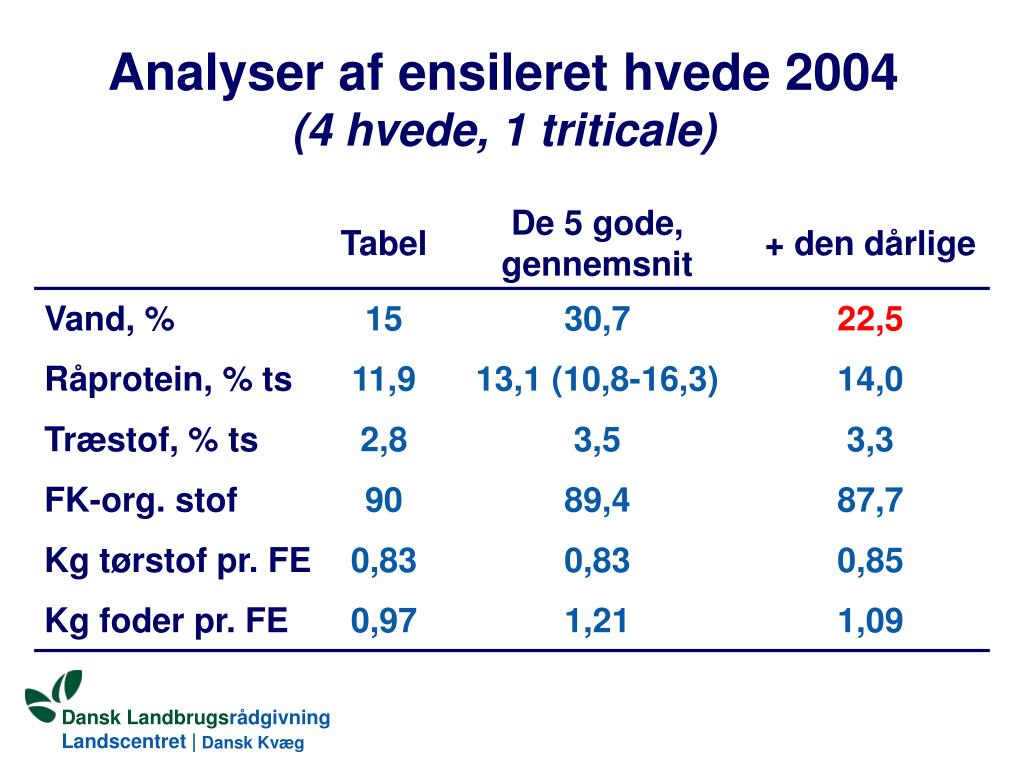 Analyser af ensileret hvede 2004
(4 hvede, 1 triticale)

| | Tabel | De 5 gode, gennemsnit | + den dårlige |
|---|---|---|---|
| Vand, % | 15 | 30,7 | 22,5 |
| Råprotein, % ts | 11,9 | 13,1 (10,8-16,3) | 14,0 |
| Træstof, % ts | 2,8 | 3,5 | 3,3 |
| FK-org. stof | 90 | 89,4 | 87,7 |
| Kg tørstof pr. FE | 0,83 | 0,83 | 0,85 |
| Kg foder pr. FE | 0,97 | 1,21 | 1,09 |

Dansk Landbrugsrådgivning
Landscentret | Dansk Kvæg